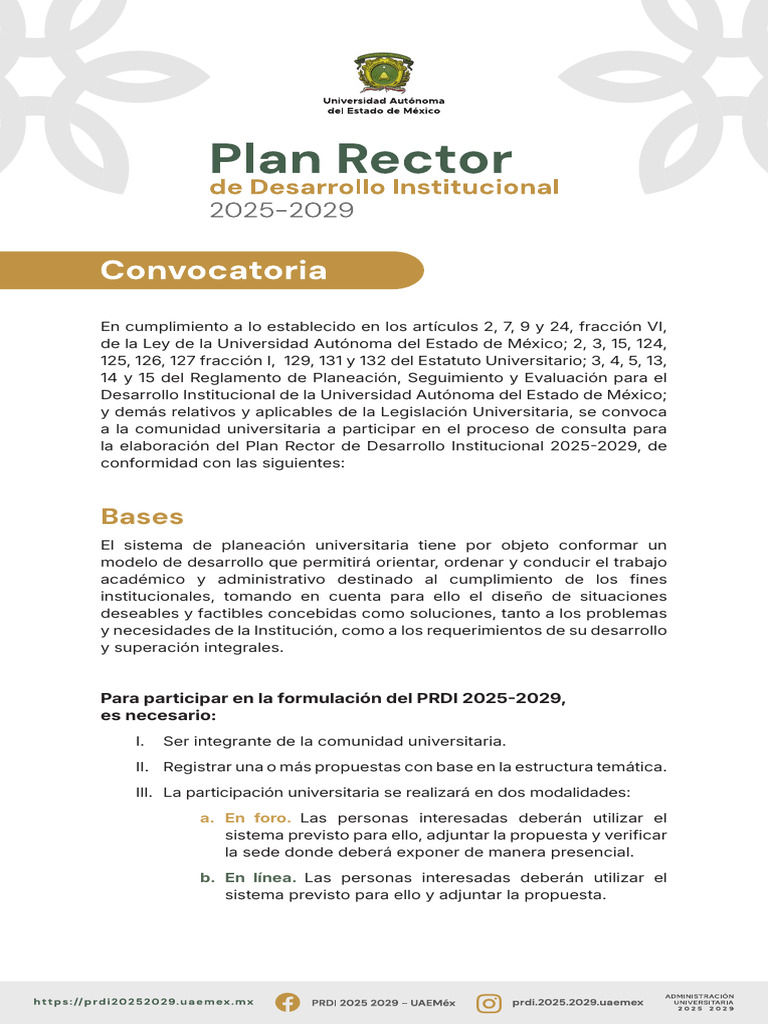 Universidad Autónoma del Estado de México

Plan Rector
de Desarrollo Institucional
2025-2029

Convocatoria

En cumplimiento a lo establecido en los artículos 2, 7, 9 y 24, fracción VI, de la Ley de la Universidad Autónoma del Estado de México; 2, 3, 15, 124, 125, 126, 127 fracción I, 129, 131 y 132 del Estatuto Universitario; 3, 4, 5, 13, 14 y 15 del Reglamento de Planeación, Seguimiento y Evaluación para el Desarrollo Institucional de la Universidad Autónoma del Estado de México; y demás relativos y aplicables de la Legislación Universitaria, se convoca a la comunidad universitaria a participar en el proceso de consulta para la elaboración del Plan Rector de Desarrollo Institucional 2025-2029, de conformidad con las siguientes:

Bases

El sistema de planeación universitaria tiene por objeto conformar un modelo de desarrollo que permitirá orientar, ordenar y conducir el trabajo académico y administrativo destinado al cumplimiento de los fines institucionales, tomando en cuenta para ello el diseño de situaciones deseables y factibles concebidas como soluciones, tanto a los problemas y necesidades de la Institución, como a los requerimientos de su desarrollo y superación integrales.

Para participar en la formulación del PRDI 2025-2029, es necesario:

I. Ser integrante de la comunidad universitaria.

II. Registrar una o más propuestas con base en la estructura temática.

III. La participación universitaria se realizará en dos modalidades:

a. En foro. Las personas interesadas deberán utilizar el sistema previsto para ello, adjuntar la propuesta y verificar la sede donde deberá exponer de manera presencial.

b. En línea. Las personas interesadas deberán utilizar el sistema previsto para ello y adjuntar la propuesta.

https://prdi20252029.uaemex.mx PRDI 2025 2029 – UAEMéx prdi.2025.2029.uaemex ADMINISTRACIÓN UNIVERSITARIA 2025 2029